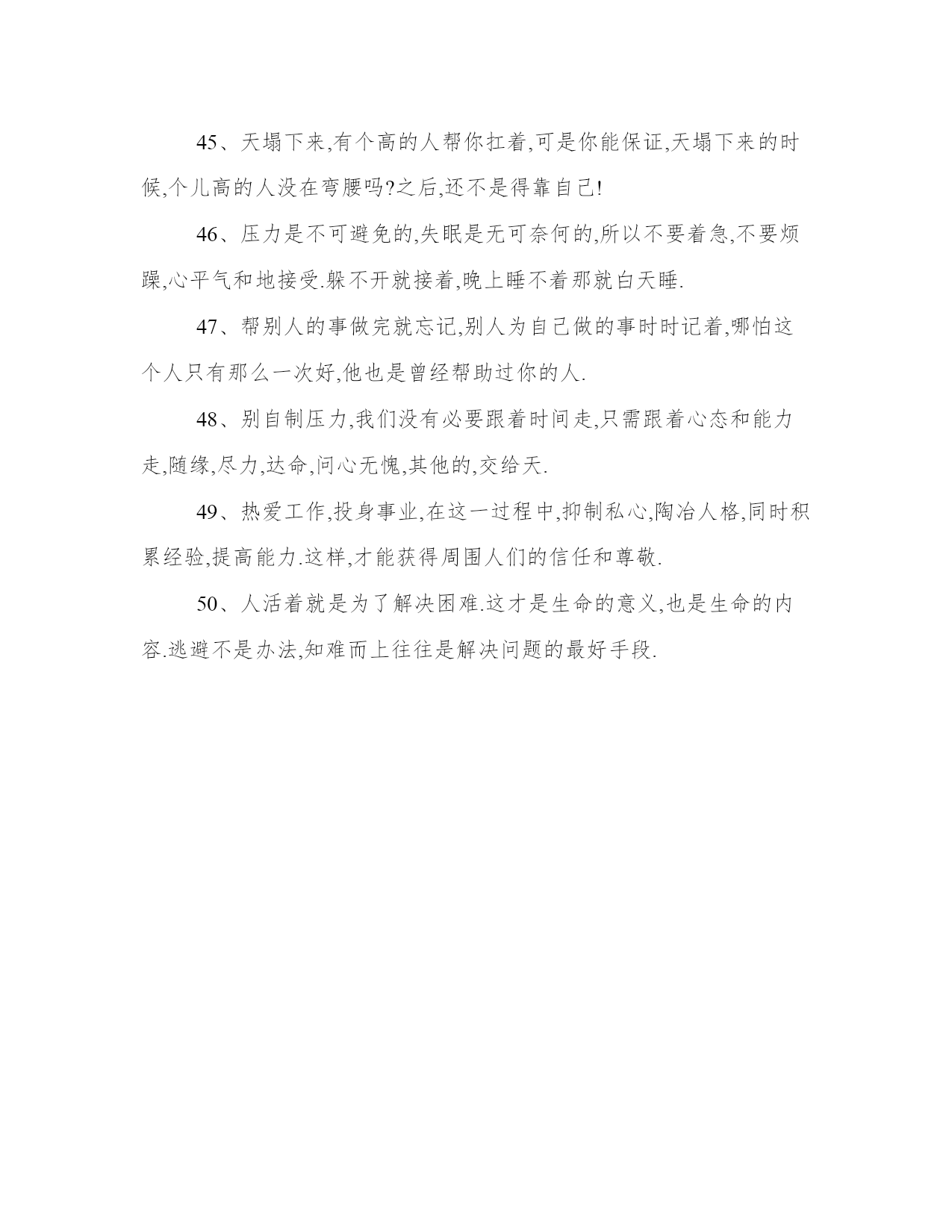 45、天塌下来,有个高的人帮你扛着,可是你能保证,天塌下来的时候,个儿高的人没在弯腰吗?之后,还不是得靠自己!

46、压力是不可避免的,失眠是无可奈何的,所以不要着急,不要烦躁,心平气和地接受.躲不开就接着,晚上睡不着那就白天睡.

47、帮别人的事做完就忘记,别人为自己做的事时时记着,哪怕这个人只有那么一次好,他也是曾经帮助过你的人.

48、别自制压力,我们没有必要跟着时间走,只需跟着心态和能力走,随缘,尽力,达命,问心无愧,其他的,交给天.

49、热爱工作,投身事业,在这一过程中,抑制私心,陶冶人格,同时积累经验,提高能力.这样,才能获得周围人们的信任和尊敬.

50、人活着就是为了解决困难.这才是生命的意义,也是生命的内容.逃避不是办法,知难而上往往是解决问题的最好手段.